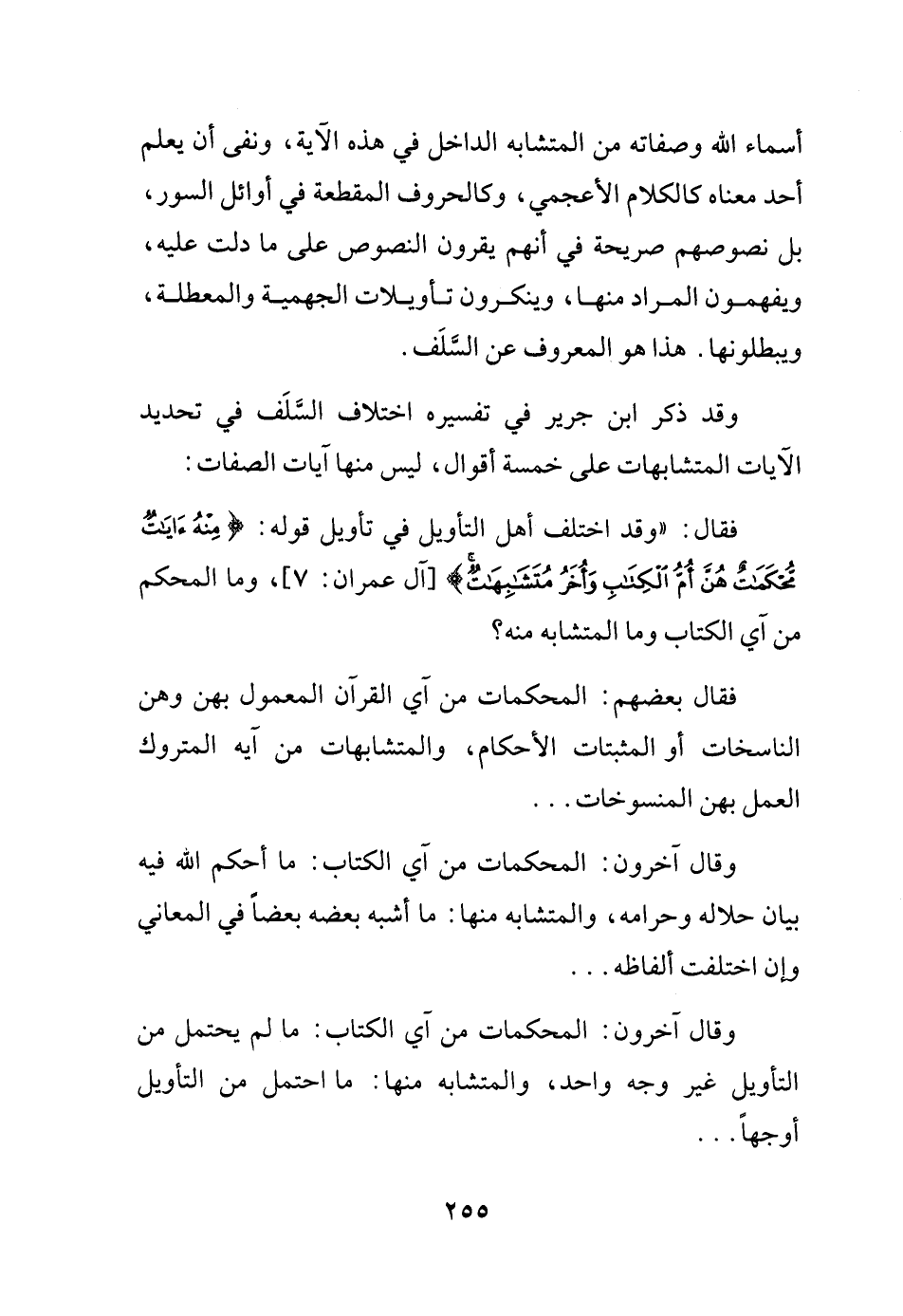 أسماء الله وصفاته من المتشابه الداخل في هذه الآية، ونفى أن يعلم أحد معناه كالكلام الأعجمي، وكالحروف المقطعة في أوائل السور، بل نصوصهم صريحة في أنهم يقرون النصوص على ما دلت عليه، ويفهمون المراد منها، وينكرون تأويلات الجهمية والمعطلة، ويبطلونها. هذا هو المعروف عن السَّلَف.

وقد ذكر ابن جرير في تفسيره اختلاف السَّلَف في تحديد الآيات المتشابهات على خمسة أقوال، ليس منها آيات الصفات:

فقال: «وقد اختلف أهل التأويل في تأويل قوله: ﴿مِنْهُ ءَايَٰتٌ مُّحْكَمَٰتٌ هُنَّ أُمُّ ٱلْكِتَٰبِ وَأُخَرُ مُتَشَٰبِهَٰتٌ﴾ [آل عمران: ٧]، وما المحكم من آي الكتاب وما المتشابه منه؟

فقال بعضهم: المحكمات من آي القرآن المعمول بهن وهن الناسخات أو المثبتات الأحكام، والمتشابهات من آيه المتروك العمل بهن المنسوخات...

وقال آخرون: المحكمات من آي الكتاب: ما أحكم الله فيه بيان حلاله وحرامه، والمتشابه منها: ما أشبه بعضه بعضاً في المعاني وإن اختلفت ألفاظه...

وقال آخرون: المحكمات من آي الكتاب: ما لم يحتمل من التأويل غير وجه واحد، والمتشابه منها: ما احتمل من التأويل أوجهاً...

٢٥٥